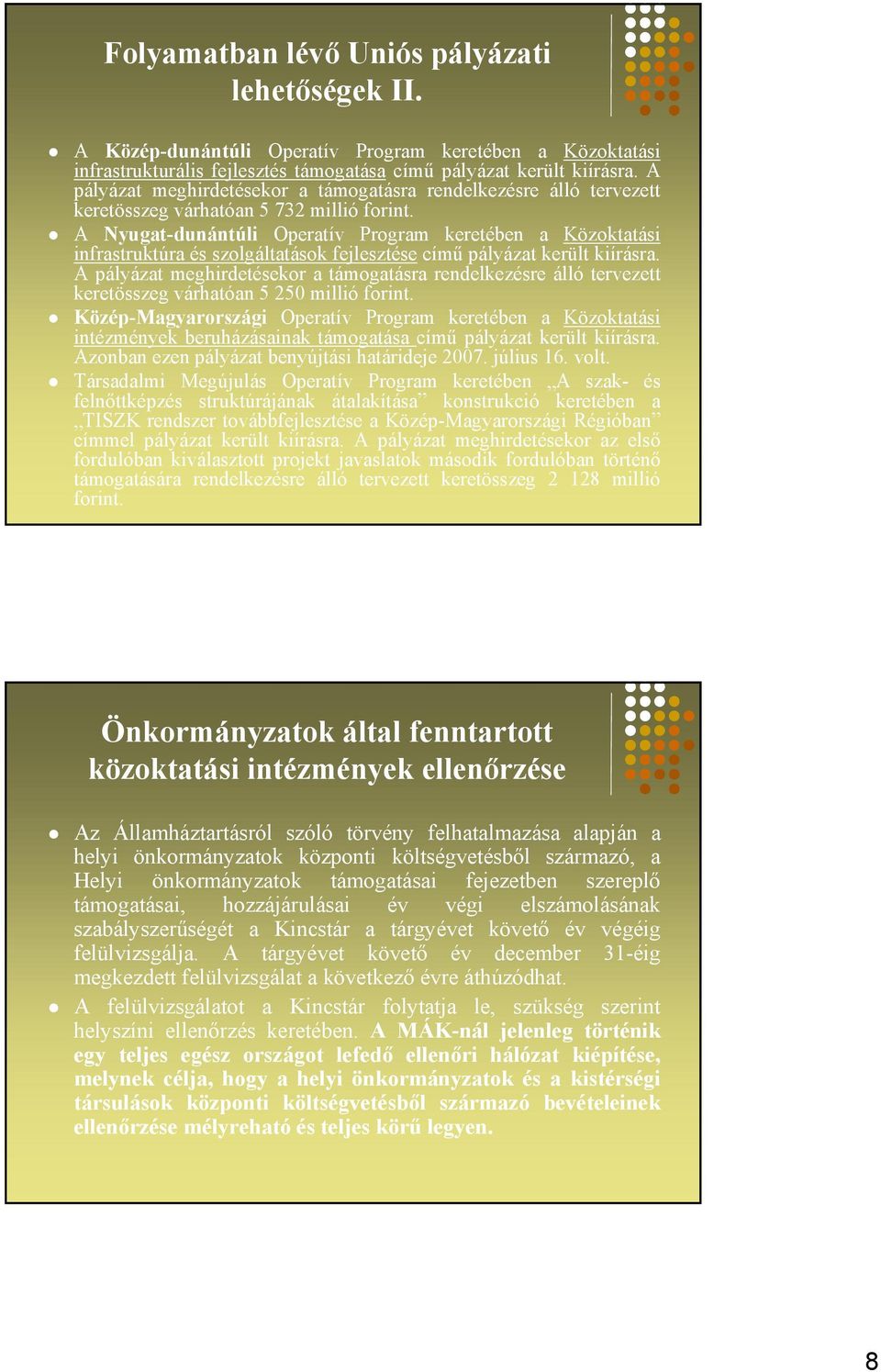 Folyamatban lévő Uniós pályázati lehetőségek II.

A Közép-dunántúli Operatív Program keretében a Közoktatási infrastrukturális fejlesztés támogatása című pályázat került kiírásra. A pályázat meghirdetésekor a támogatásra rendelkezésre álló tervezett keretösszeg várhatóan 5 732 millió forint.

A Nyugat-dunántúli Operatív Program keretében a Közoktatási infrastruktúra és szolgáltatások fejlesztése című pályázat került kiírásra. A pályázat meghirdetésekor a támogatásra rendelkezésre álló tervezett keretösszeg várhatóan 5 250 millió forint.

Közép-Magyarországi Operatív Program keretében a Közoktatási intézmények beruházásainak támogatása című pályázat került kiírásra. Azonban ezen pályázat benyújtási határideje 2007. július 16. volt.

Társadalmi Megújulás Operatív Program keretében „A szak- és felnőttképzés struktúrájának átalakítása” konstrukció keretében a „TISZK rendszer továbbfejlesztése a Közép-Magyarországi Régióban” címmel pályázat került kiírásra. A pályázat meghirdetésekor az első fordulóban kiválasztott projekt javaslatok második fordulóban történő támogatására rendelkezésre álló tervezett keretösszeg 2 128 millió forint.

Önkormányzatok által fenntartott közoktatási intézmények ellenőrzése

Az Államháztartásról szóló törvény felhatalmazása alapján a helyi önkormányzatok központi költségvetésből származó, a Helyi önkormányzatok támogatásai fejezetben szereplő támogatásai, hozzájárulásai év végi elszámolásának szabályszerűségét a Kincstár a tárgyévet követő év végéig felülvizsgálja. A tárgyévet követő év december 31-éig megkezdett felülvizsgálat a következő évre áthúzódhat.

A felülvizsgálatot a Kincstár folytatja le, szükség szerint helyszíni ellenőrzés keretében. A MÁK-nál jelenleg történik egy teljes egész országot lefedő ellenőri hálózat kiépítése, melynek célja, hogy a helyi önkormányzatok és a kistérségi társulások központi költségvetésből származó bevételeinek ellenőrzése mélyreható és teljes körű legyen.

8